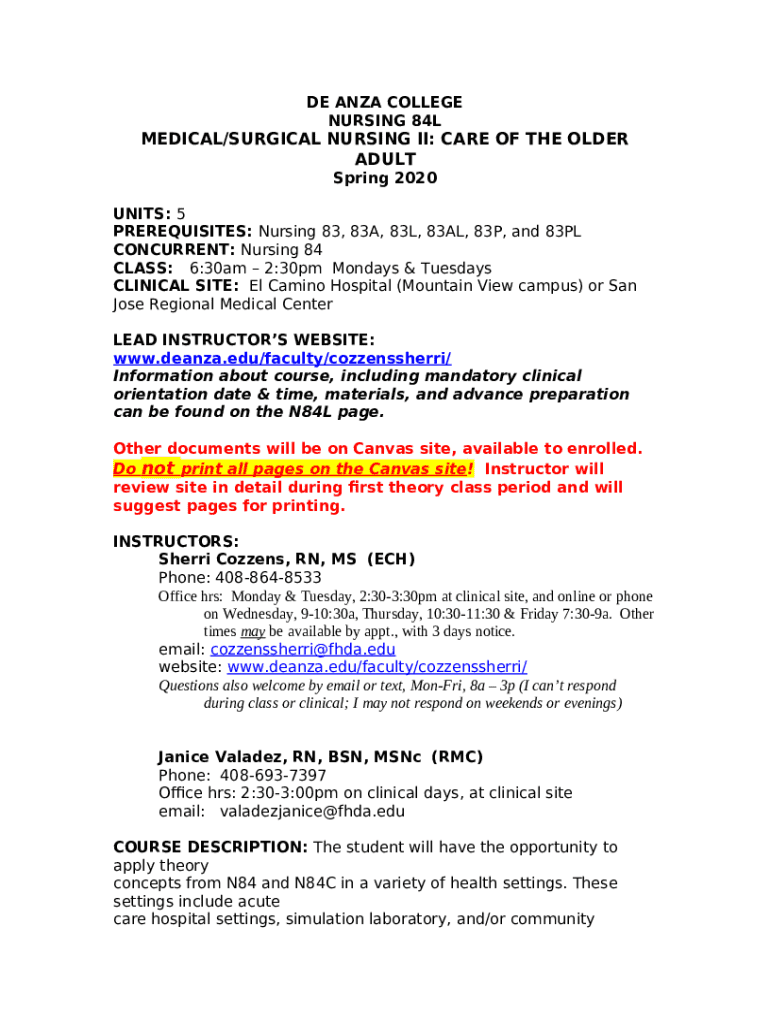 DE ANZA COLLEGE
NURSING 84L
MEDICAL/SURGICAL NURSING II: CARE OF THE OLDER ADULT
Spring 2020

UNITS: 5
PREREQUISITES: Nursing 83, 83A, 83L, 83AL, 83P, and 83PL
CONCURRENT: Nursing 84
CLASS: 6:30am – 2:30pm Mondays & Tuesdays
CLINICAL SITE: El Camino Hospital (Mountain View campus) or San Jose Regional Medical Center

LEAD INSTRUCTOR'S WEBSITE:
www.deanza.edu/faculty/cozzenssherri/
Information about course, including mandatory clinical orientation date & time, materials, and advance preparation can be found on the N84L page.

Other documents will be on Canvas site, available to enrolled. Do not print all pages on the Canvas site! Instructor will review site in detail during first theory class period and will suggest pages for printing.

INSTRUCTORS:
Sherri Cozzens, RN, MS (ECH)
Phone: 408-864-8533
Office hrs: Monday & Tuesday, 2:30-3:30pm at clinical site, and online or phone on Wednesday, 9-10:30a, Thursday, 10:30-11:30 & Friday 7:30-9a. Other times may be available by appt., with 3 days notice.
email: cozzenssherri@fhda.edu
website: www.deanza.edu/faculty/cozzenssherri/
Questions also welcome by email or text, Mon-Fri, 8a – 3p (I can't respond during class or clinical; I may not respond on weekends or evenings)

Janice Valadez, RN, BSN, MSNc (RMC)
Phone: 408-693-7397
Office hrs: 2:30-3:00pm on clinical days, at clinical site
email: valadezjanice@fhda.edu

COURSE DESCRIPTION: The student will have the opportunity to apply theory
concepts from N84 and N84C in a variety of health settings. These settings include acute
care hospital settings, simulation laboratory, and/or community